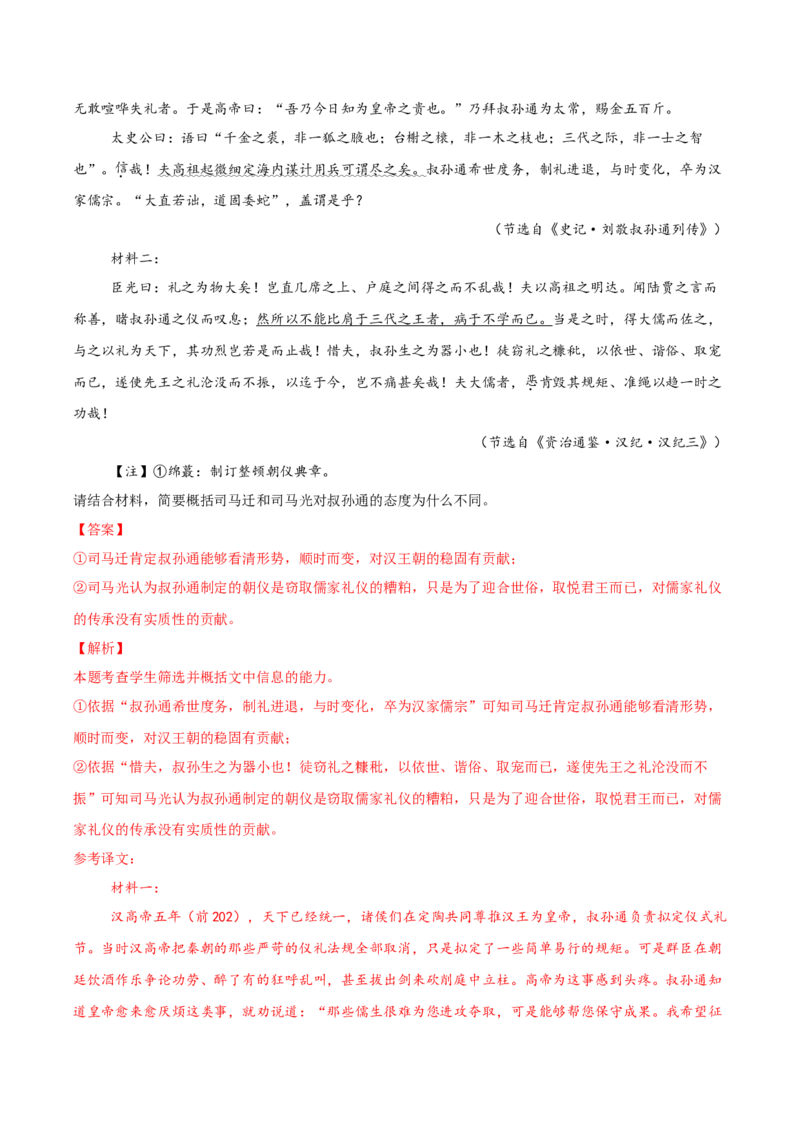 无敢喧哗失礼者。于是高帝曰：“吾乃今日知为皇帝之贵也。”乃拜叔孙通为太常，赐金五百斤。

太史公曰：语曰“千金之裘，非一狐之腋也；台榭之榱，非一木之枝也；三代之际，非一士之智也”。信哉！夫高祖起微细定海内谋计用兵可谓尽之矣。叔孙通希世度务，制礼进退，与时变化，卒为汉家儒宗。“大直若诎，道固委蛇”，盖谓是乎？

（节选自《史记·刘敬叔孙通列传》）

材料二：

臣光曰：礼之为物大矣！岂直几席之上、户庭之间得之而不乱哉！夫以高祖之明达。闻陆贾之言而称善，睹叔孙通之仪而叹息；然所以不能比肩于三代之王者，病于不学而已。当是之时，得大儒而佐之，与之以礼为天下，其功烈岂若是而止哉！惜夫，叔孙生之为器小也！徒窃礼之糠秕，以依世、谐俗、取宠而已，遂使先王之礼沦没而不振，以迄于今，岂不痛甚矣哉！夫大儒者，恶肯毁其规矩、准绳以趋一时之功哉！

（节选自《资治通鉴·汉纪·汉纪三》）

【注】①绵蕞：制订整顿朝仪典章。

请结合材料，简要概括司马迁和司马光对叔孙通的态度为什么不同。

【答案】

①司马迁肯定叔孙通能够看清形势，顺时而变，对汉王朝的稳固有贡献；

②司马光认为叔孙通制定的朝仪是窃取儒家礼仪的糟粕，只是为了迎合世俗，取悦君王而已，对儒家礼仪的传承没有实质性的贡献。

【解析】

本题考查学生筛选并概括文中信息的能力。

①依据“叔孙通希世度务，制礼进退，与时变化，卒为汉家儒宗”可知司马迁肯定叔孙通能够看清形势，顺时而变，对汉王朝的稳固有贡献；

②依据“惜夫，叔孙生之为器小也！徒窃礼之糠秕，以依世、谐俗、取宠而已，遂使先王之礼沦没而不振”可知司马光认为叔孙通制定的朝仪是窃取儒家礼仪的糟粕，只是为了迎合世俗，取悦君王而已，对儒家礼仪的传承没有实质性的贡献。

参考译文：

材料一：

汉高帝五年（前202），天下已经统一，诸侯们在定陶共同尊推汉王为皇帝，叔孙通负责拟定仪式礼节。当时汉高帝把秦朝的那些严苛的仪礼法规全部取消，只是拟定了一些简单易行的规矩。可是群臣在朝廷饮酒作乐争论功劳、醉了有的狂呼乱叫，甚至拔出剑来砍削庭中立柱。高帝为这事感到头疼。叔孙通知道皇帝愈来愈厌烦这类事，就劝说道：“那些儒生很难为您进攻夺取，可是能够帮您保守成果。我希望征